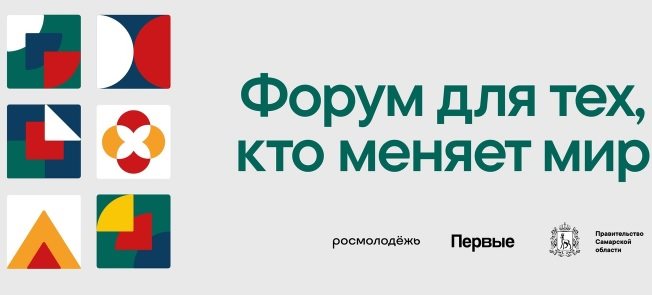 Форум для тех, кто меняет мир

росмолодёжь

Первые

Правительство Самарской области